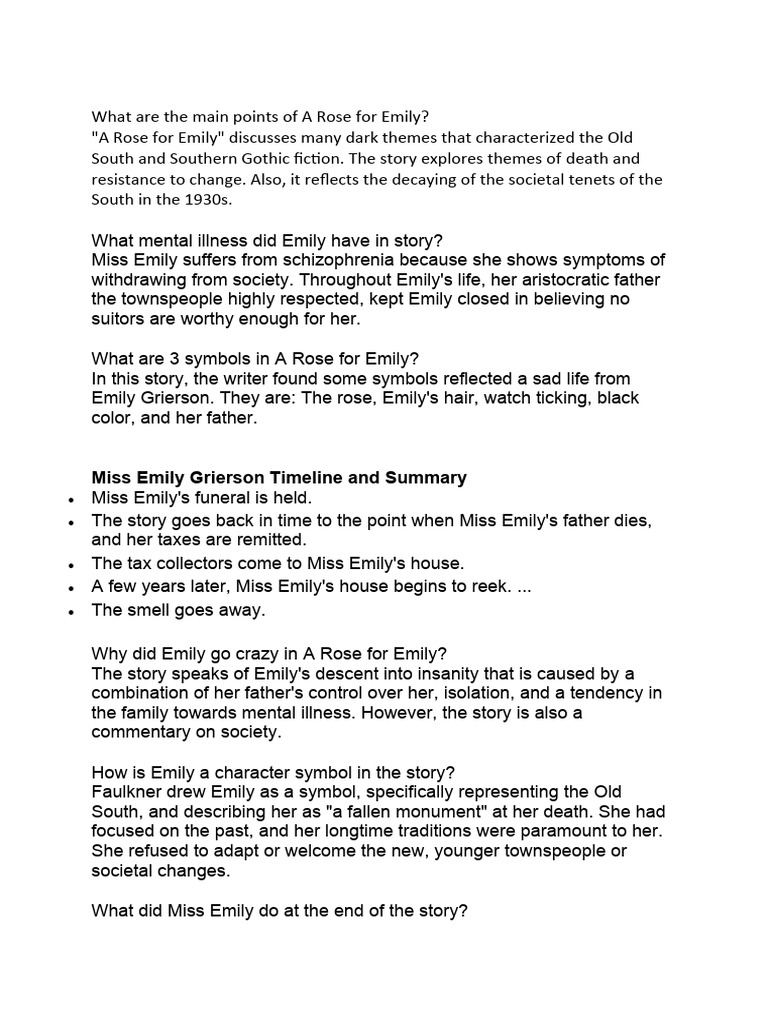 What are the main points of A Rose for Emily?
"A Rose for Emily" discusses many dark themes that characterized the Old South and Southern Gothic fiction. The story explores themes of death and resistance to change. Also, it reflects the decaying of the societal tenets of the South in the 1930s.

What mental illness did Emily have in story?
Miss Emily suffers from schizophrenia because she shows symptoms of withdrawing from society. Throughout Emily's life, her aristocratic father the townspeople highly respected, kept Emily closed in believing no suitors are worthy enough for her.

What are 3 symbols in A Rose for Emily?
In this story, the writer found some symbols reflected a sad life from Emily Grierson. They are: The rose, Emily's hair, watch ticking, black color, and her father.

Miss Emily Grierson Timeline and Summary
• Miss Emily's funeral is held.
• The story goes back in time to the point when Miss Emily's father dies, and her taxes are remitted.
• The tax collectors come to Miss Emily's house.
• A few years later, Miss Emily's house begins to reek. ...
• The smell goes away.

Why did Emily go crazy in A Rose for Emily?
The story speaks of Emily's descent into insanity that is caused by a combination of her father's control over her, isolation, and a tendency in the family towards mental illness. However, the story is also a commentary on society.

How is Emily a character symbol in the story?
Faulkner drew Emily as a symbol, specifically representing the Old South, and describing her as "a fallen monument" at her death. She had focused on the past, and her longtime traditions were paramount to her. She refused to adapt or welcome the new, younger townspeople or societal changes.

What did Miss Emily do at the end of the story?